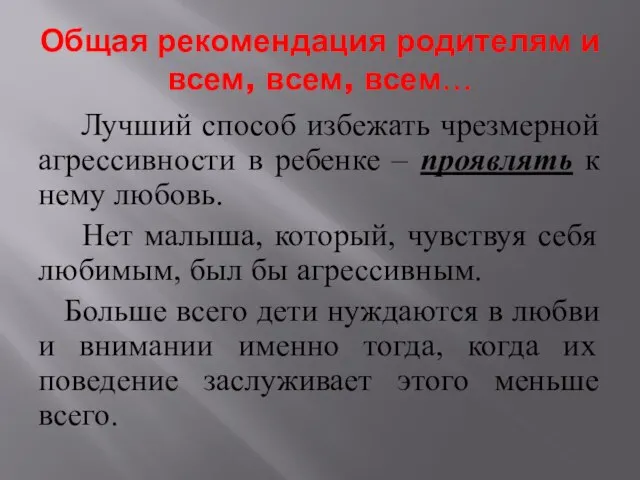 Общая рекомендация родителям и всем, всем, всем…

Лучший способ избежать чрезмерной агрессивности в ребенке – проявлять к нему любовь.

Нет малыша, который, чувствуя себя любимым, был бы агрессивным.

Больше всего дети нуждаются в любви и внимании именно тогда, когда их поведение заслуживает этого меньше всего.